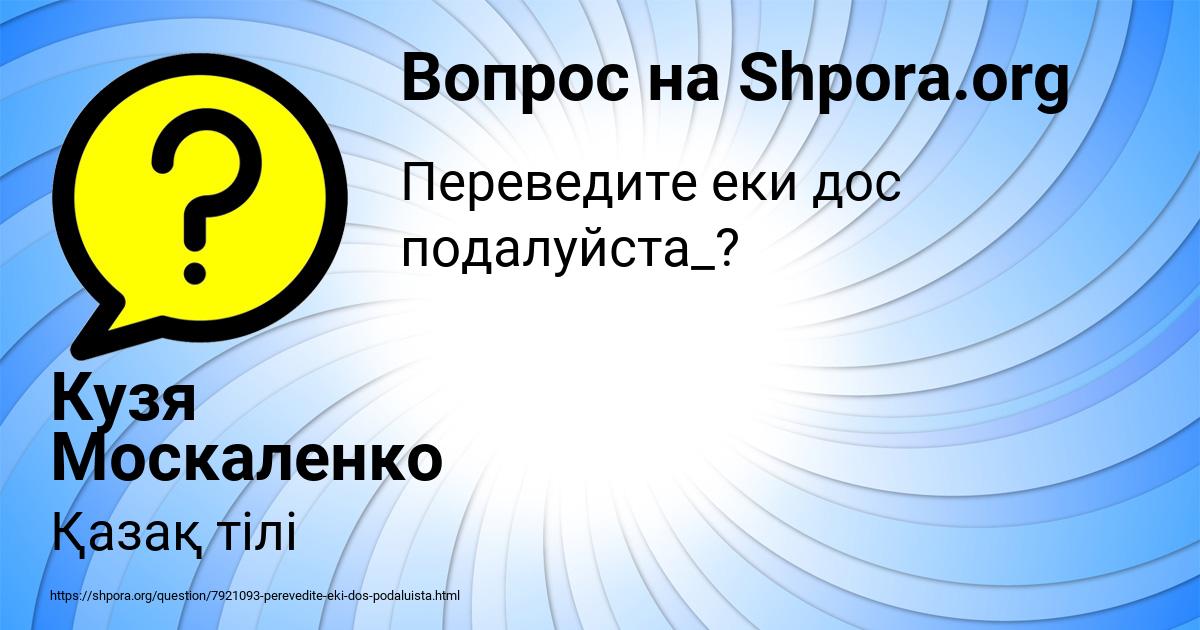 Вопрос на Shpora.org

Переведите еки дос подалуйста_?

Кузя Москаленко

Қазақ тілі

https://shpora.org/question/7921093-perevedite-eki-dos-podaluista.html